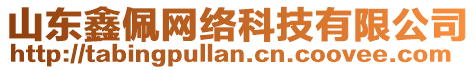 山东鑫佩网络科技有限公司
http://tabingpullan.cn.coovee.com